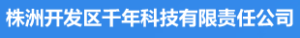 株洲开发区千年科技有限责任公司